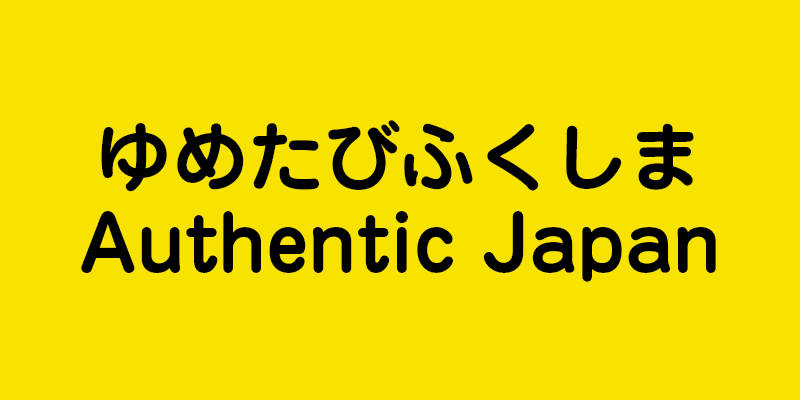 ゆめたびふくしま
Authentic Japan